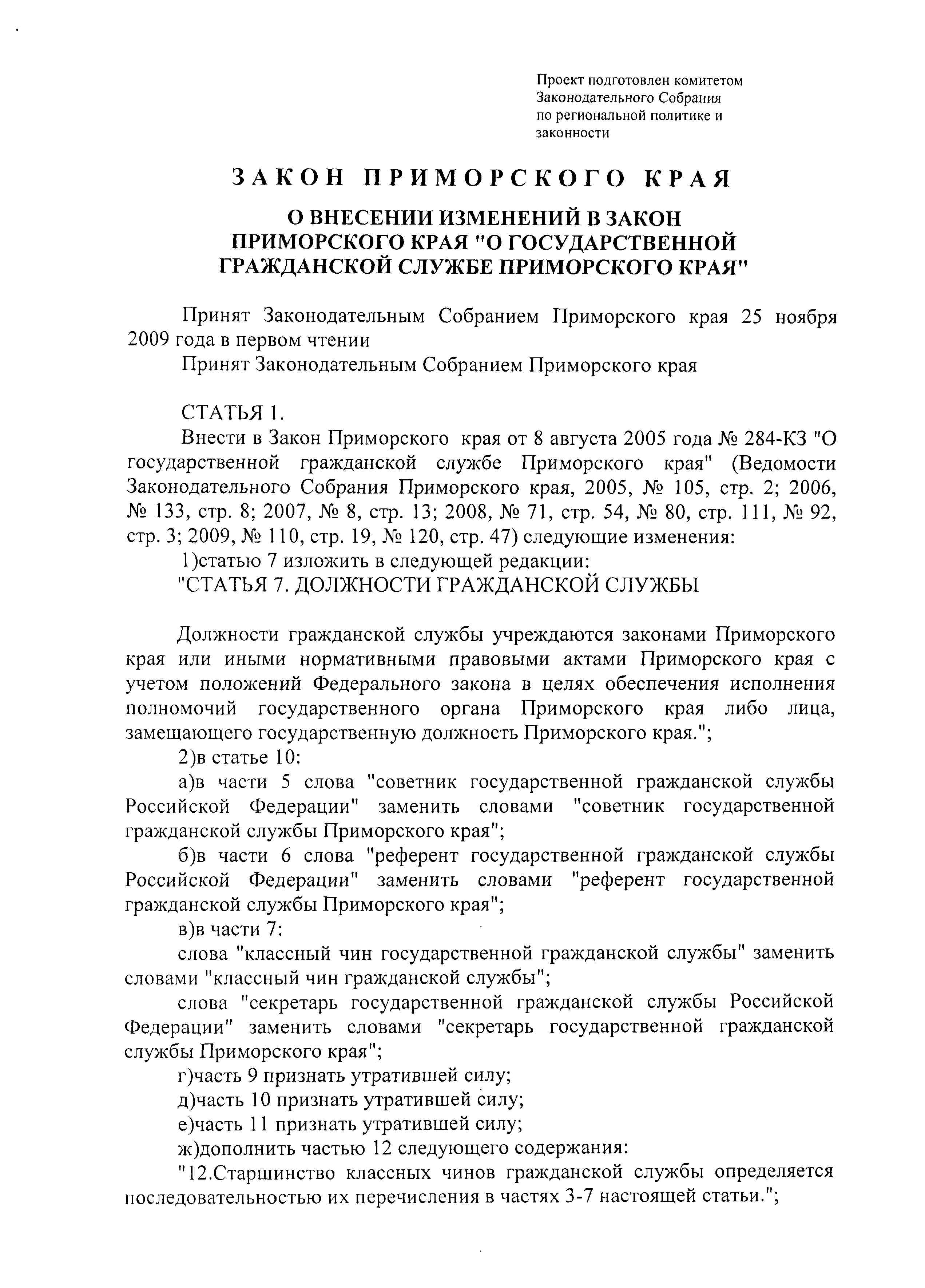 Проект подготовлен комитетом Законодательного Собрания по региональной политике и законности

ЗАКОН ПРИМОРСКОГО КРАЯ

О ВНЕСЕНИИ ИЗМЕНЕНИЙ В ЗАКОН ПРИМОРСКОГО КРАЯ "О ГОСУДАРСТВЕННОЙ ГРАЖДАНСКОЙ СЛУЖБЕ ПРИМОРСКОГО КРАЯ"

Принят Законодательным Собранием Приморского края 25 ноября 2009 года в первом чтении

Принят Законодательным Собранием Приморского края

СТАТЬЯ 1.

Внести в Закон Приморского края от 8 августа 2005 года № 284-КЗ "О государственной гражданской службе Приморского края" (Ведомости Законодательного Собрания Приморского края, 2005, № 105, стр. 2; 2006, № 133, стр. 8; 2007, № 8, стр. 13; 2008, № 71, стр. 54, № 80, стр. 111, № 92, стр. 3; 2009, № 110, стр. 19, № 120, стр. 47) следующие изменения:

1)статью 7 изложить в следующей редакции:

"СТАТЬЯ 7. ДОЛЖНОСТИ ГРАЖДАНСКОЙ СЛУЖБЫ

Должности гражданской службы учреждаются законами Приморского края или иными нормативными правовыми актами Приморского края с учетом положений Федерального закона в целях обеспечения исполнения полномочий государственного органа Приморского края либо лица, замещающего государственную должность Приморского края.";

2)в статье 10:

а)в части 5 слова "советник государственной гражданской службы Российской Федерации" заменить словами "советник государственной гражданской службы Приморского края";

б)в части 6 слова "референт государственной гражданской службы Российской Федерации" заменить словами "референт государственной гражданской службы Приморского края";

в)в части 7:

слова "классный чин государственной гражданской службы" заменить словами "классный чин гражданской службы";

слова "секретарь государственной гражданской службы Российской Федерации" заменить словами "секретарь государственной гражданской службы Приморского края";

г)часть 9 признать утратившей силу;

д)часть 10 признать утратившей силу;

е)часть 11 признать утратившей силу;

ж)дополнить частью 12 следующего содержания:

"12.Старшинство классных чинов гражданской службы определяется последовательностью их перечисления в частях 3-7 настоящей статьи.";